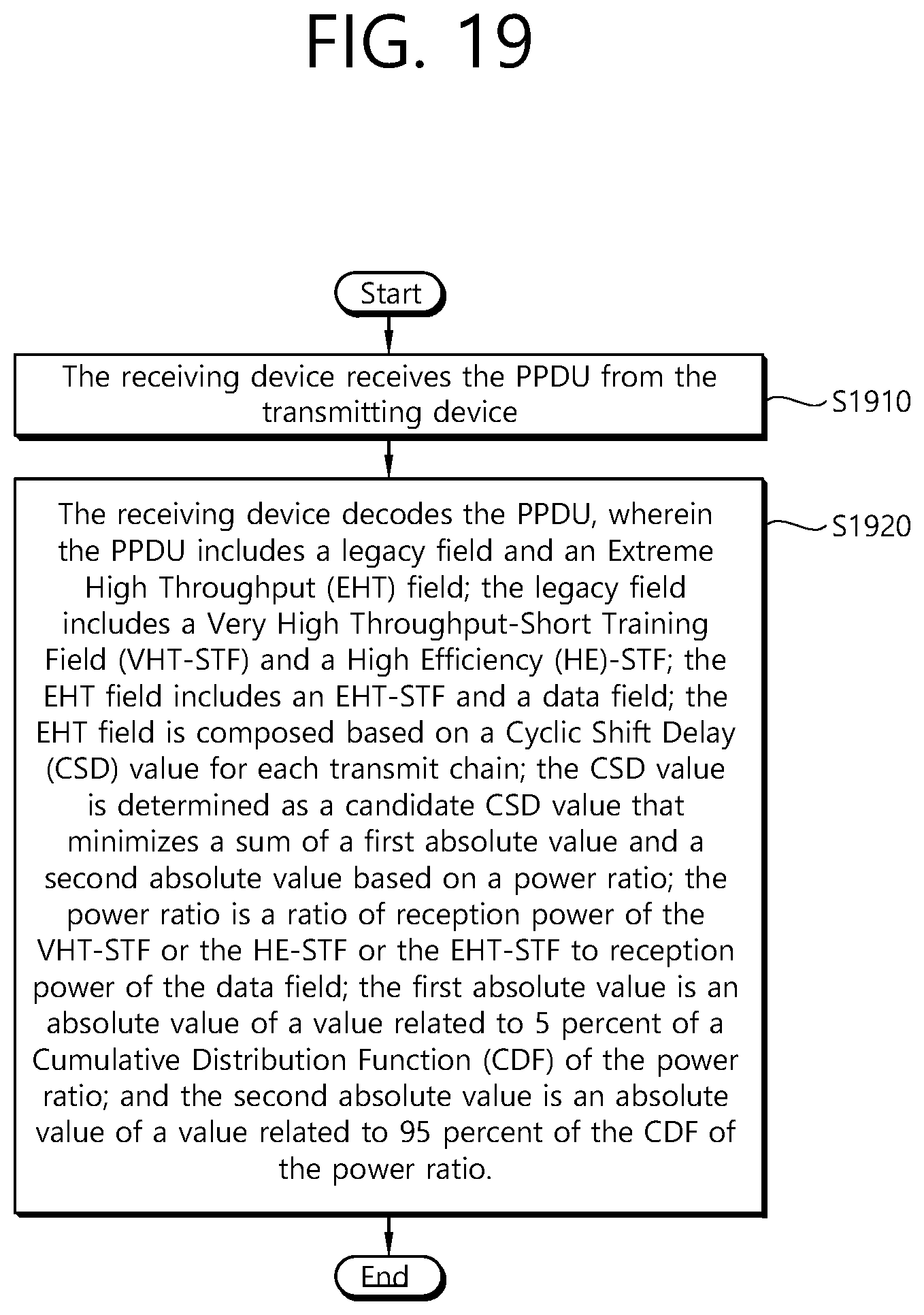 FIG. 19

Start

The receiving device receives the PPDU from the transmitting device

S1910

The receiving device decodes the PPDU, wherein the PPDU includes a legacy field and an Extreme High Throughput (EHT) field; the legacy field includes a Very High Throughput-Short Training Field (VHT-STF) and a High Efficiency (HE)-STF; the EHT field includes an EHT-STF and a data field; the EHT field is composed based on a Cyclic Shift Delay (CSD) value for each transmit chain; the CSD value is determined as a candidate CSD value that minimizes a sum of a first absolute value and a second absolute value based on a power ratio; the power ratio is a ratio of reception power of the VHT-STF or the HE-STF or the EHT-STF to reception power of the data field; the first absolute value is an absolute value of a value related to 5 percent of a Cumulative Distribution Function (CDF) of the power ratio; and the second absolute value is an absolute value of a value related to 95 percent of the CDF of the power ratio.

S1920

End